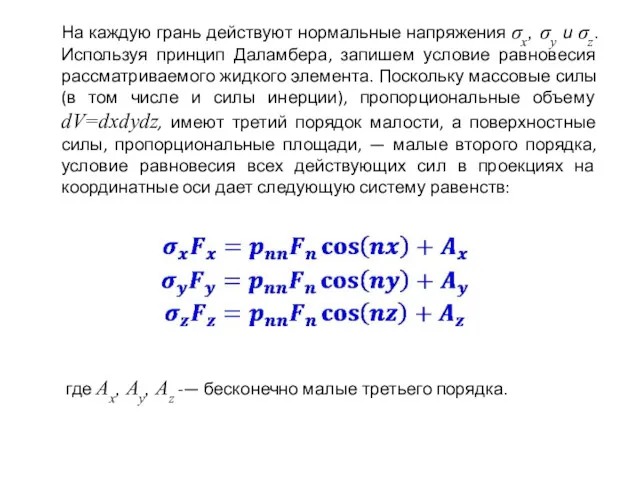 На каждую грань действуют нормальные напряжения $\sigma_x$, $\sigma_y$ и $\sigma_z$. Используя принцип Даламбера, запишем условие равновесия рассматриваемого жидкого элемента. Поскольку массовые силы (в том числе и силы инерции), пропорциональные объему $dV=dxdydz$, имеют третий порядок малости, а поверхностные силы, пропорциональные площади, — малые второго порядка, условие равновесия всех действующих сил в проекциях на координатные оси дает следующую систему равенств:

$\sigma_x F_x = p_{nn} F_n \cos(nx) + A_x$
$\sigma_y F_y = p_{nn} F_n \cos(ny) + A_y$
$\sigma_z F_z = p_{nn} F_n \cos(nz) + A_z$

где $A_x$, $A_y$, $A_z$ -— бесконечно малые третьего порядка.